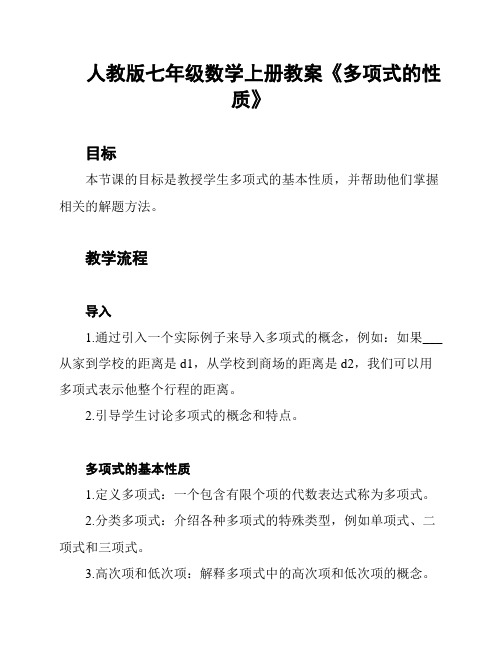 人教版七年级数学上册教案《多项式的性质》

目标

本节课的目标是教授学生多项式的基本性质，并帮助他们掌握相关的解题方法。

教学流程

导入

1.通过引入一个实际例子来导入多项式的概念，例如：如果___从家到学校的距离是 d1，从学校到商场的距离是 d2，我们可以用多项式表示他整个行程的距离。

2.引导学生讨论多项式的概念和特点。

多项式的基本性质

1.定义多项式：一个包含有限个项的代数表达式称为多项式。

2.分类多项式：介绍各种多项式的特殊类型，例如单项式、二项式和三项式。

3.高次项和低次项：解释多项式中的高次项和低次项的概念。